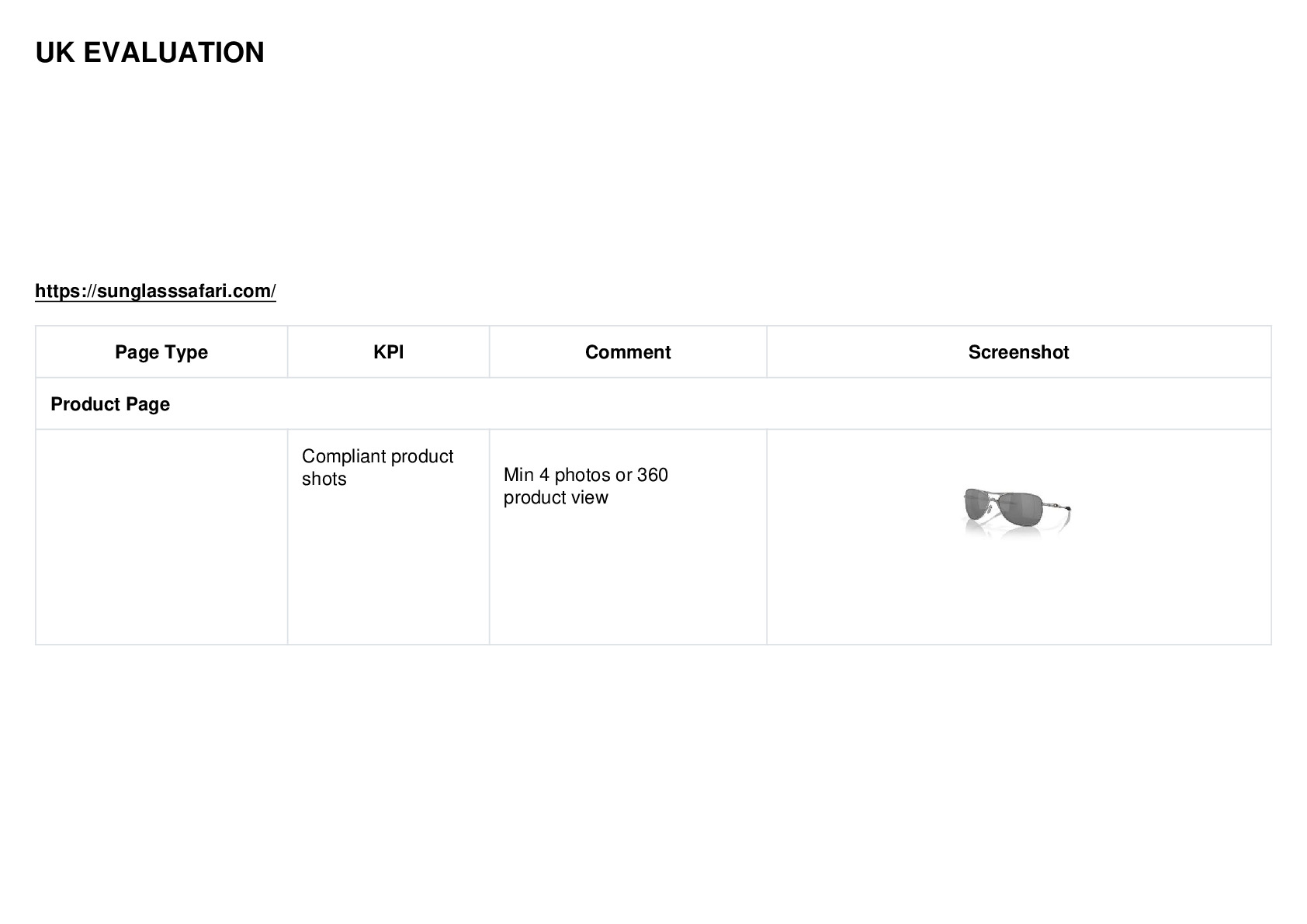 UK EVALUATION

https://sunglasssafari.com/

| Page Type | KPI | Comment | Screenshot |
|---|---|---|---|
| Product Page | | | |
| | Compliant product shots | Min 4 photos or 360 product view | |